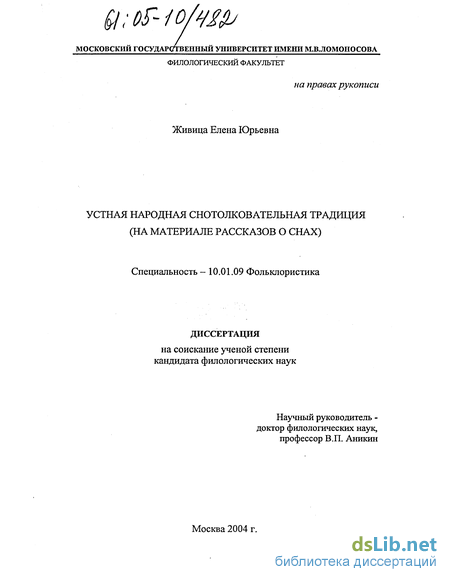 61:05-10/482

МОСКОВСКИЙ ГОСУДАРСТВЕННЫЙ УНИВЕРСИТЕТ ИМЕНИ М.В.ЛОМОНОСОВА
ФИЛОЛОГИЧЕСКИЙ ФАКУЛЬТЕТ

на правах рукописи

Живица Елена Юрьевна

УСТНАЯ НАРОДНАЯ СНОТОЛКОВАТЕЛЬНАЯ ТРАДИЦИЯ
(НА МАТЕРИАЛЕ РАССКАЗОВ О СНАХ)

Специальность – 10.01.09 Фольклористика

ДИССЕРТАЦИЯ
на соискание ученой степени
кандидата филологических наук

Научный руководитель -
доктор филологических наук,
профессор В.П. Аникин

Москва 2004 г.

dsLib.net
библиотека диссертаций